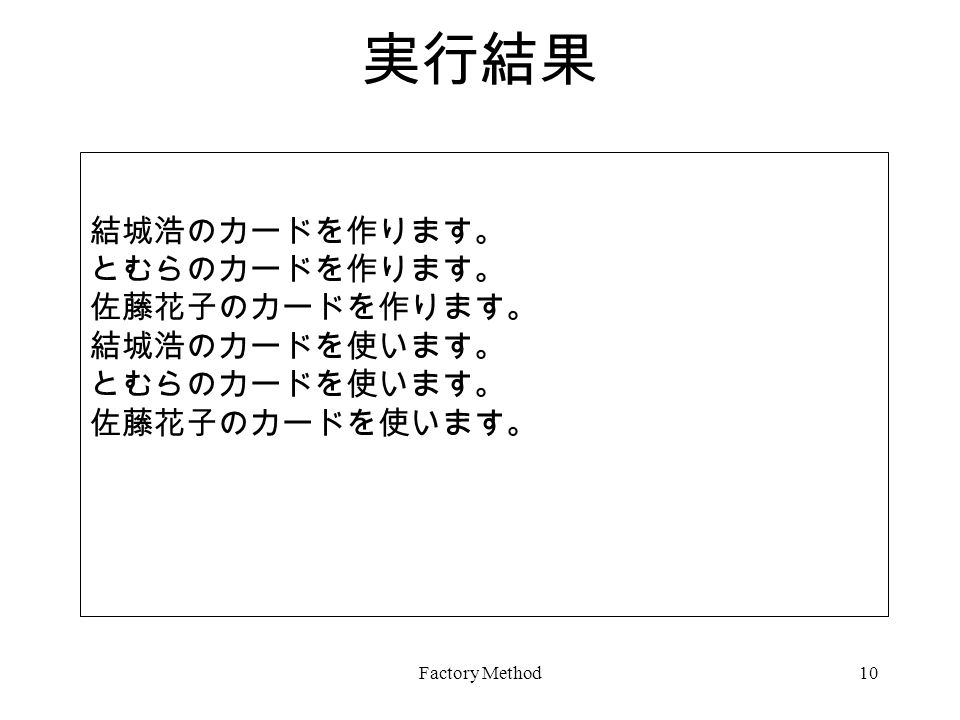 実行結果

結城浩のカードを作ります。
とむらのカードを作ります。
佐藤花子のカードを作ります。
結城浩のカードを使います。
とむらのカードを使います。
佐藤花子のカードを使います。

Factory Method

10